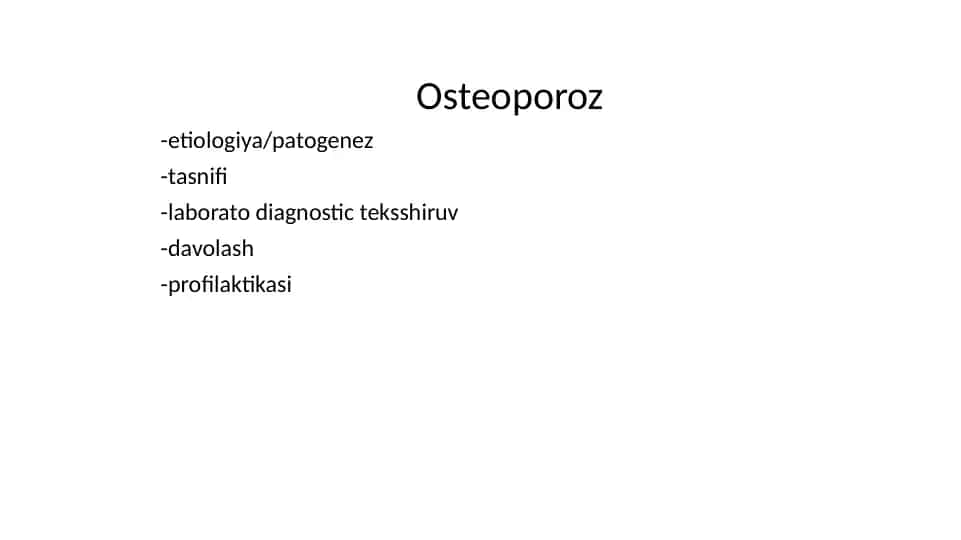 Osteoporoz

-etiologiya/patogenez

-tasnifi

-laborato diagnostic teksshiruv

-davolash

-profilaktikasi